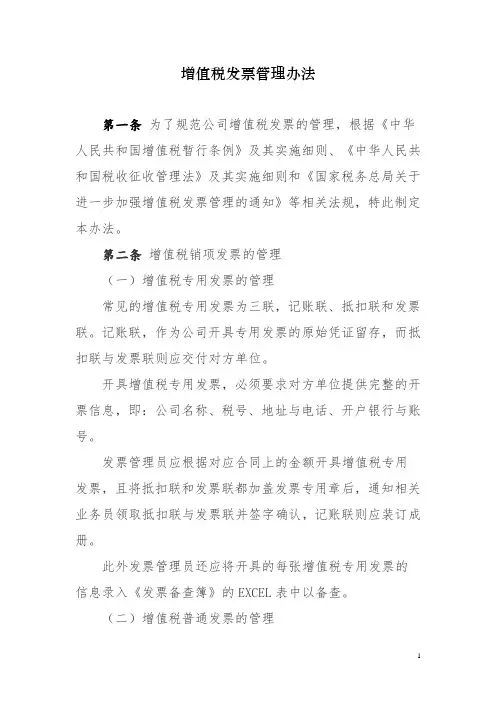 增值税发票管理办法

第一条 为了规范公司增值税发票的管理，根据《中华人民共和国增值税暂行条例》及其实施细则、《中华人民共和国税收征收管理法》及其实施细则和《国家税务总局关于进一步加强增值税发票管理的通知》等相关法规，特此制定本办法。

第二条 增值税销项发票的管理

（一）增值税专用发票的管理

常见的增值税专用发票为三联，记账联、抵扣联和发票联。记账联，作为公司开具专用发票的原始凭证留存，而抵扣联与发票联则应交付对方单位。

开具增值税专用发票，必须要求对方单位提供完整的开票信息，即：公司名称、税号、地址与电话、开户银行与账号。

发票管理员应根据对应合同上的金额开具增值税专用发票，且将抵扣联和发票联都加盖发票专用章后，通知相关业务员领取抵扣联与发票联并签字确认，记账联则应装订成册。

此外发票管理员还应将开具的每张增值税专用发票的信息录入《发票备查簿》的 EXCEL 表中以备查。

（二）增值税普通发票的管理

1